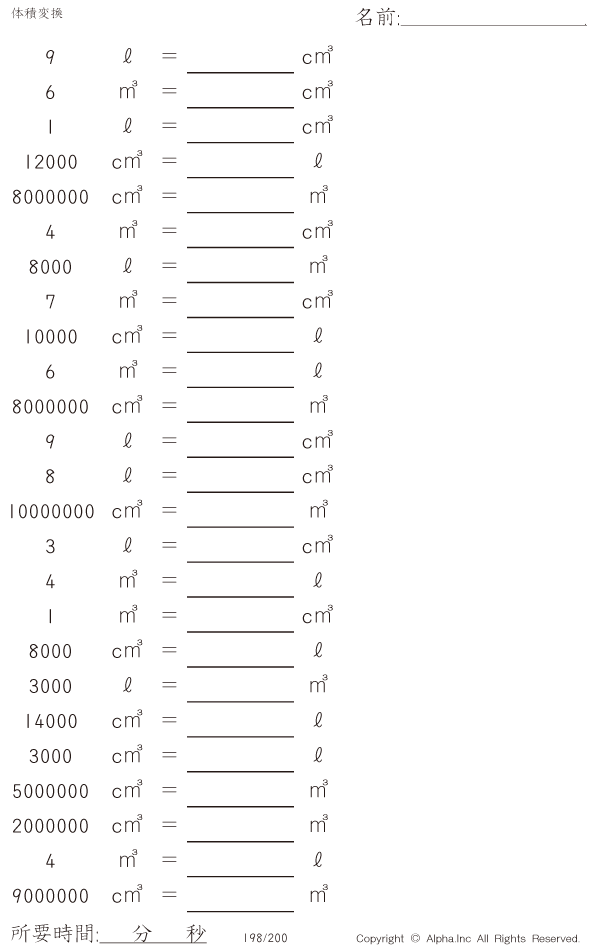 体積変換

名前:____

9 ℓ = ____ $cm^3$

6 $m^3$ = ____ $cm^3$

1 ℓ = ____ $cm^3$

12000 $cm^3$ = ____ ℓ

8000000 $cm^3$ = ____ $m^3$

4 $m^3$ = ____ $cm^3$

8000 ℓ = ____ $m^3$

7 $m^3$ = ____ $cm^3$

10000 $cm^3$ = ____ ℓ

6 $m^3$ = ____ ℓ

8000000 $cm^3$ = ____ $m^3$

9 ℓ = ____ $cm^3$

8 ℓ = ____ $cm^3$

10000000 $cm^3$ = ____ $m^3$

3 ℓ = ____ $cm^3$

4 $m^3$ = ____ ℓ

1 $m^3$ = ____ $cm^3$

8000 $cm^3$ = ____ ℓ

3000 ℓ = ____ $m^3$

14000 $cm^3$ = ____ ℓ

3000 $cm^3$ = ____ ℓ

5000000 $cm^3$ = ____ $m^3$

2000000 $cm^3$ = ____ $m^3$

4 $m^3$ = ____ ℓ

9000000 $cm^3$ = ____ $m^3$

所要時間:____分____秒 198/200 Copyright © Alpha.Inc All Rights Reserved.